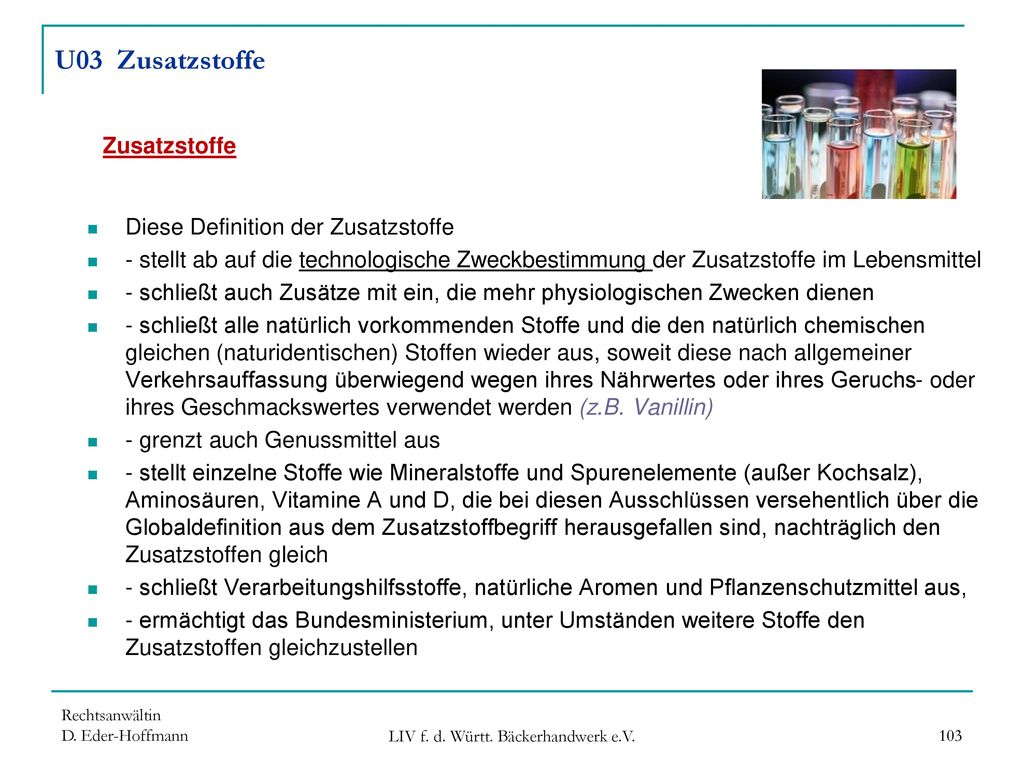 U03 Zusatzstoffe

Zusatzstoffe

Diese Definition der Zusatzstoffe

- stellt ab auf die technologische Zweckbestimmung der Zusatzstoffe im Lebensmittel

- schließt auch Zusätze mit ein, die mehr physiologischen Zwecken dienen

- schließt alle natürlich vorkommenden Stoffe und die den natürlich chemischen gleichen (naturidentischen) Stoffen wieder aus, soweit diese nach allgemeiner Verkehrsauffassung überwiegend wegen ihres Nährwertes oder ihres Geruchs- oder ihres Geschmackswertes verwendet werden (z.B. Vanillin)

- grenzt auch Genussmittel aus

- stellt einzelne Stoffe wie Mineralstoffe und Spurenelemente (außer Kochsalz), Aminosäuren, Vitamine A und D, die bei diesen Ausschlüssen versehentlich über die Globaldefinition aus dem Zusatzstoffbegriff herausgefallen sind, nachträglich den Zusatzstoffen gleich

- schließt Verarbeitungshilfsstoffe, natürliche Aromen und Pflanzenschutzmittel aus,

- ermächtigt das Bundesministerium, unter Umständen weitere Stoffe den Zusatzstoffen gleichzustellen

Rechtsanwältin
D. Eder-Hoffmann

LIV f. d. Württ. Bäckerhandwerk e.V.

103